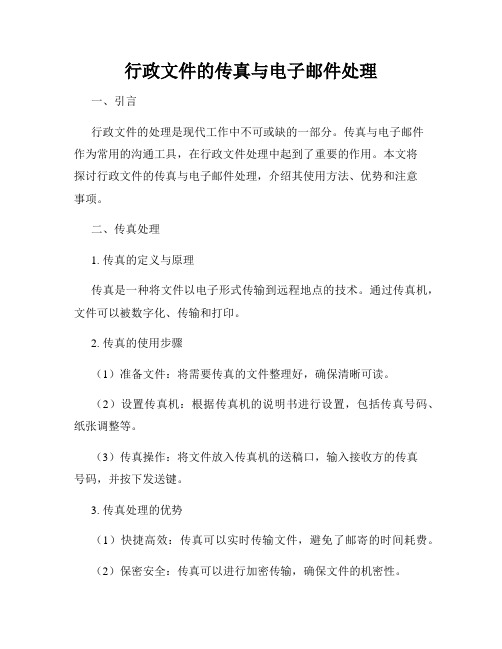 行政文件的传真与电子邮件处理

一、引言

行政文件的处理是现代工作中不可或缺的一部分。传真与电子邮件作为常用的沟通工具，在行政文件处理中起到了重要的作用。本文将探讨行政文件的传真与电子邮件处理，介绍其使用方法、优势和注意事项。

二、传真处理

1. 传真的定义与原理

传真是一种将文件以电子形式传输到远程地点的技术。通过传真机，文件可以被数字化、传输和打印。

2. 传真的使用步骤

（1）准备文件：将需要传真的文件整理好，确保清晰可读。

（2）设置传真机：根据传真机的说明书进行设置，包括传真号码、纸张调整等。

（3）传真操作：将文件放入传真机的送稿口，输入接收方的传真号码，并按下发送键。

3. 传真处理的优势

（1）快捷高效：传真可以实时传输文件，避免了邮寄的时间耗费。

（2）保密安全：传真可以进行加密传输，确保文件的机密性。